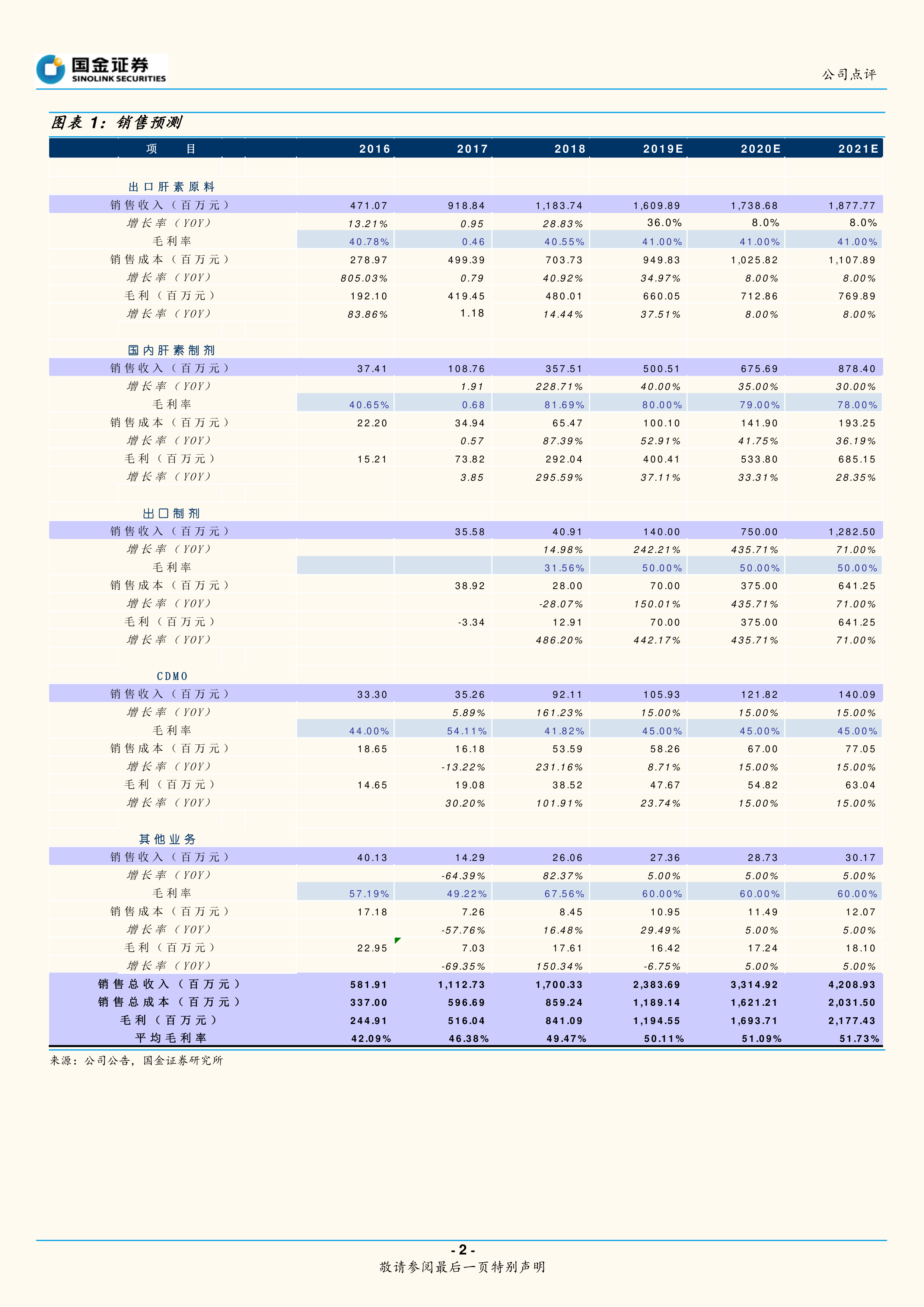 国金证券
SINOLINK SECURITIES

公司点评

图表 1：销售预测

| 项 目 | 2016 | 2017 | 2018 | 2019E | 2020E | 2021E |
|---|---|---|---|---|---|---|
| 出口肝素原料 | | | | | | |
| 销售收入（百万元） | 471.07 | 918.84 | 1,183.74 | 1,609.89 | 1,738.68 | 1,877.77 |
| 增长率（YOY） | 13.21% | 0.95 | 28.83% | 36.0% | 8.0% | 8.0% |
| 毛利率 | 40.78% | 0.46 | 40.55% | 41.00% | 41.00% | 41.00% |
| 销售成本（百万元） | 278.97 | 499.39 | 703.73 | 949.83 | 1,025.82 | 1,107.89 |
| 增长率（YOY） | 805.03% | 0.79 | 40.92% | 34.97% | 8.00% | 8.00% |
| 毛利（百万元） | 192.10 | 419.45 | 480.01 | 660.05 | 712.86 | 769.89 |
| 增长率（YOY） | 83.86% | 1.18 | 14.44% | 37.51% | 8.00% | 8.00% |
| 国内肝素制剂 | | | | | | |
| 销售收入（百万元） | 37.41 | 108.76 | 357.51 | 500.51 | 675.69 | 878.40 |
| 增长率（YOY） | | 1.91 | 228.71% | 40.00% | 35.00% | 30.00% |
| 毛利率 | 40.65% | 0.68 | 81.69% | 80.00% | 79.00% | 78.00% |
| 销售成本（百万元） | 22.20 | 34.94 | 65.47 | 100.10 | 141.90 | 193.25 |
| 增长率（YOY） | | 0.57 | 87.39% | 52.91% | 41.75% | 36.19% |
| 毛利（百万元） | 15.21 | 73.82 | 292.04 | 400.41 | 533.80 | 685.15 |
| 增长率（YOY） | | 3.85 | 295.59% | 37.11% | 33.31% | 28.35% |
| 出口制剂 | | | | | | |
| 销售收入（百万元） | | 35.58 | 40.91 | 140.00 | 750.00 | 1,282.50 |
| 增长率（YOY） | | | 14.98% | 242.21% | 435.71% | 71.00% |
| 毛利率 | | | 31.56% | 50.00% | 50.00% | 50.00% |
| 销售成本（百万元） | | 38.92 | 28.00 | 70.00 | 375.00 | 641.25 |
| 增长率（YOY） | | | -28.07% | 150.01% | 435.71% | 71.00% |
| 毛利（百万元） | | -3.34 | 12.91 | 70.00 | 375.00 | 641.25 |
| 增长率（YOY） | | | 486.20% | 442.17% | 435.71% | 71.00% |
| CDMO | | | | | | |
| 销售收入（百万元） | 33.30 | 35.26 | 92.11 | 105.93 | 121.82 | 140.09 |
| 增长率（YOY） | | 5.89% | 161.23% | 15.00% | 15.00% | 15.00% |
| 毛利率 | 44.00% | 54.11% | 41.82% | 45.00% | 45.00% | 45.00% |
| 销售成本（百万元） | 18.65 | 16.18 | 53.59 | 58.26 | 67.00 | 77.05 |
| 增长率（YOY） | | -13.22% | 231.16% | 8.71% | 15.00% | 15.00% |
| 毛利（百万元） | 14.65 | 19.08 | 38.52 | 47.67 | 54.82 | 63.04 |
| 增长率（YOY） | | 30.20% | 101.91% | 23.74% | 15.00% | 15.00% |
| 其他业务 | | | | | | |
| 销售收入（百万元） | 40.13 | 14.29 | 26.06 | 27.36 | 28.73 | 30.17 |
| 增长率（YOY） | | -64.39% | 82.37% | 5.00% | 5.00% | 5.00% |
| 毛利率 | 57.19% | 49.22% | 67.56% | 60.00% | 60.00% | 60.00% |
| 销售成本（百万元） | 17.18 | 7.26 | 8.45 | 10.95 | 11.49 | 12.07 |
| 增长率（YOY） | | -57.76% | 16.48% | 29.49% | 5.00% | 5.00% |
| 毛利（百万元） | 22.95 | 7.03 | 17.61 | 16.42 | 17.24 | 18.10 |
| 增长率（YOY） | | -69.35% | 150.34% | -6.75% | 5.00% | 5.00% |
| 销售总收入（百万元） | 581.91 | 1,112.73 | 1,700.33 | 2,383.69 | 3,314.92 | 4,208.93 |
| 销售总成本（百万元） | 337.00 | 596.69 | 859.24 | 1,189.14 | 1,621.21 | 2,031.50 |
| 毛利（百万元） | 244.91 | 516.04 | 841.09 | 1,194.55 | 1,693.71 | 2,177.43 |
| 平均毛利率 | 42.09% | 46.38% | 49.47% | 50.11% | 51.09% | 51.73% |

来源：公司公告，国金证券研究所

- 2 -
敬请参阅最后一页特别声明